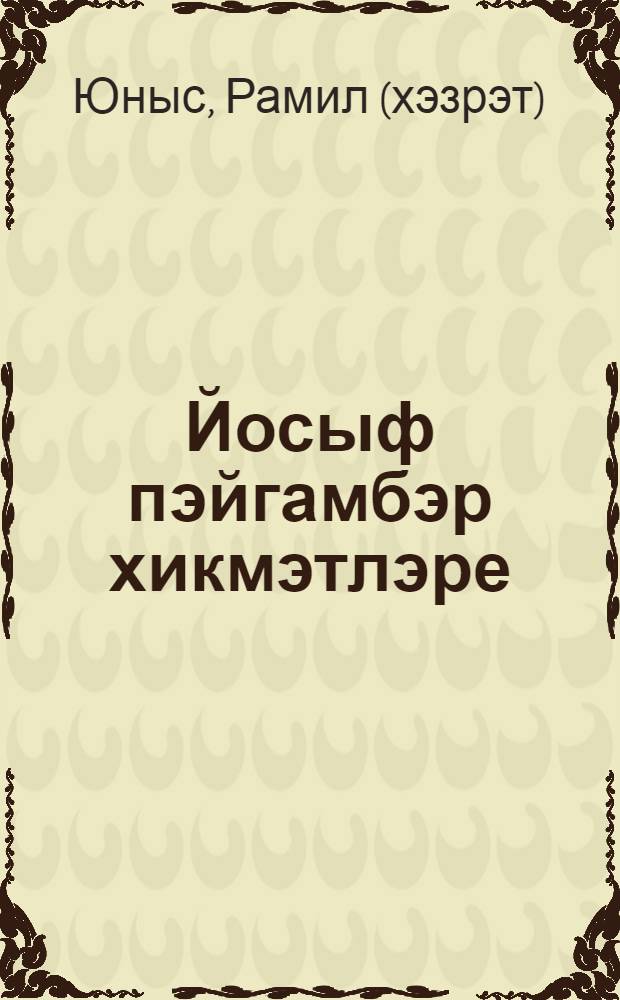 Юныс, Рамил (хэзрэт)

Йосыф пэйгамбэр хикмэтлэре